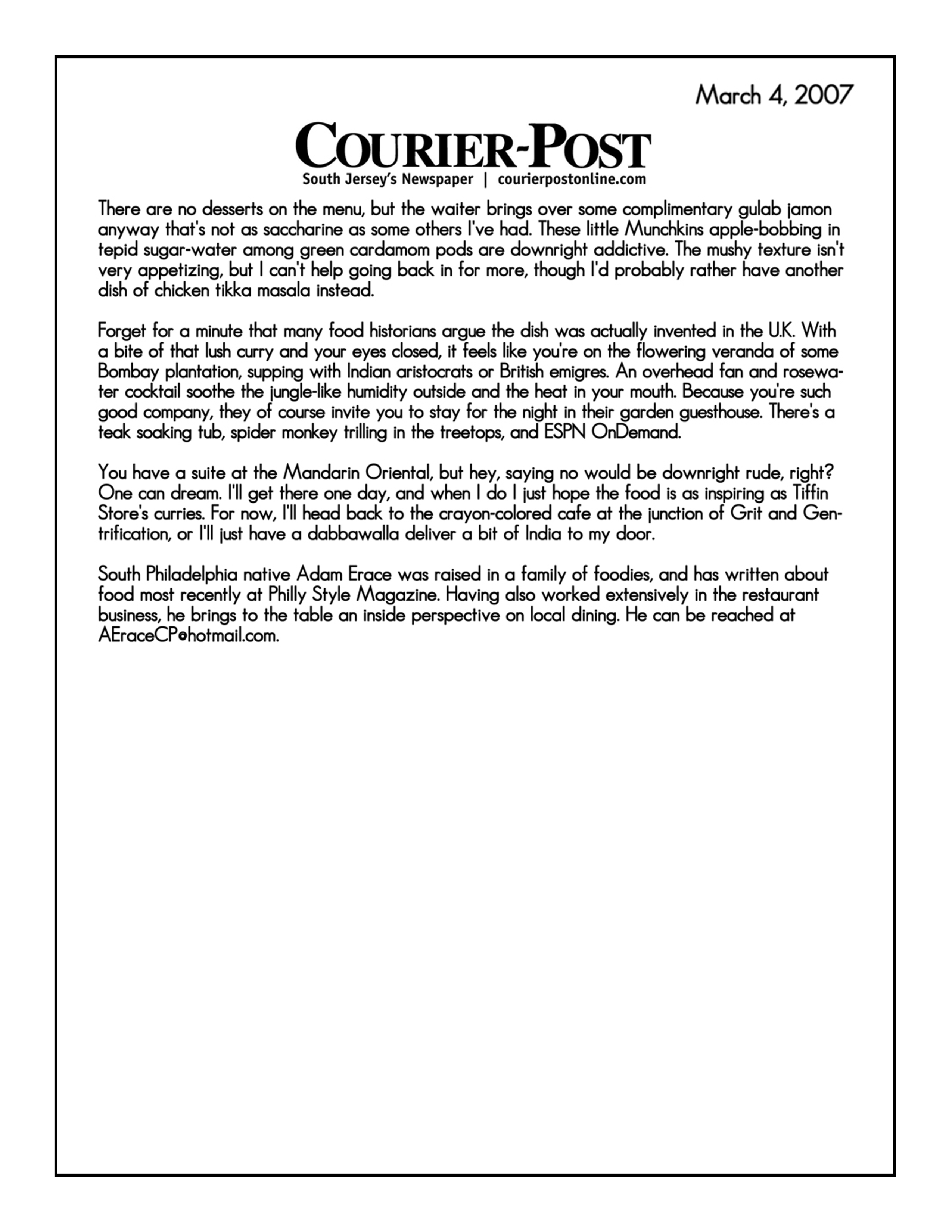 March 4, 2007

COURIER-POST
South Jersey's Newspaper | courierpostonline.com

There are no desserts on the menu, but the waiter brings over some complimentary gulab jamon anyway that's not as saccharine as some others I've had. These little Munchkins apple-bobbing in tepid sugar-water among green cardamom pods are downright addictive. The mushy texture isn't very appetizing, but I can't help going back in for more, though I'd probably rather have another dish of chicken tikka masala instead.

Forget for a minute that many food historians argue the dish was actually invented in the U.K. With a bite of that lush curry and your eyes closed, it feels like you're on the flowering veranda of some Bombay plantation, supping with Indian aristocrats or British emigres. An overhead fan and rosewater cocktail soothe the jungle-like humidity outside and the heat in your mouth. Because you're such good company, they of course invite you to stay for the night in their garden guesthouse. There's a teak soaking tub, spider monkey trilling in the treetops, and ESPN OnDemand.

You have a suite at the Mandarin Oriental, but hey, saying no would be downright rude, right? One can dream. I'll get there one day, and when I do I just hope the food is as inspiring as Tiffin Store's curries. For now, I'll head back to the crayon-colored cafe at the junction of Grit and Gentrification, or I'll just have a dabbawalla deliver a bit of India to my door.

South Philadelphia native Adam Erace was raised in a family of foodies, and has written about food most recently at Philly Style Magazine. Having also worked extensively in the restaurant business, he brings to the table an inside perspective on local dining. He can be reached at AEraceCP@hotmail.com.